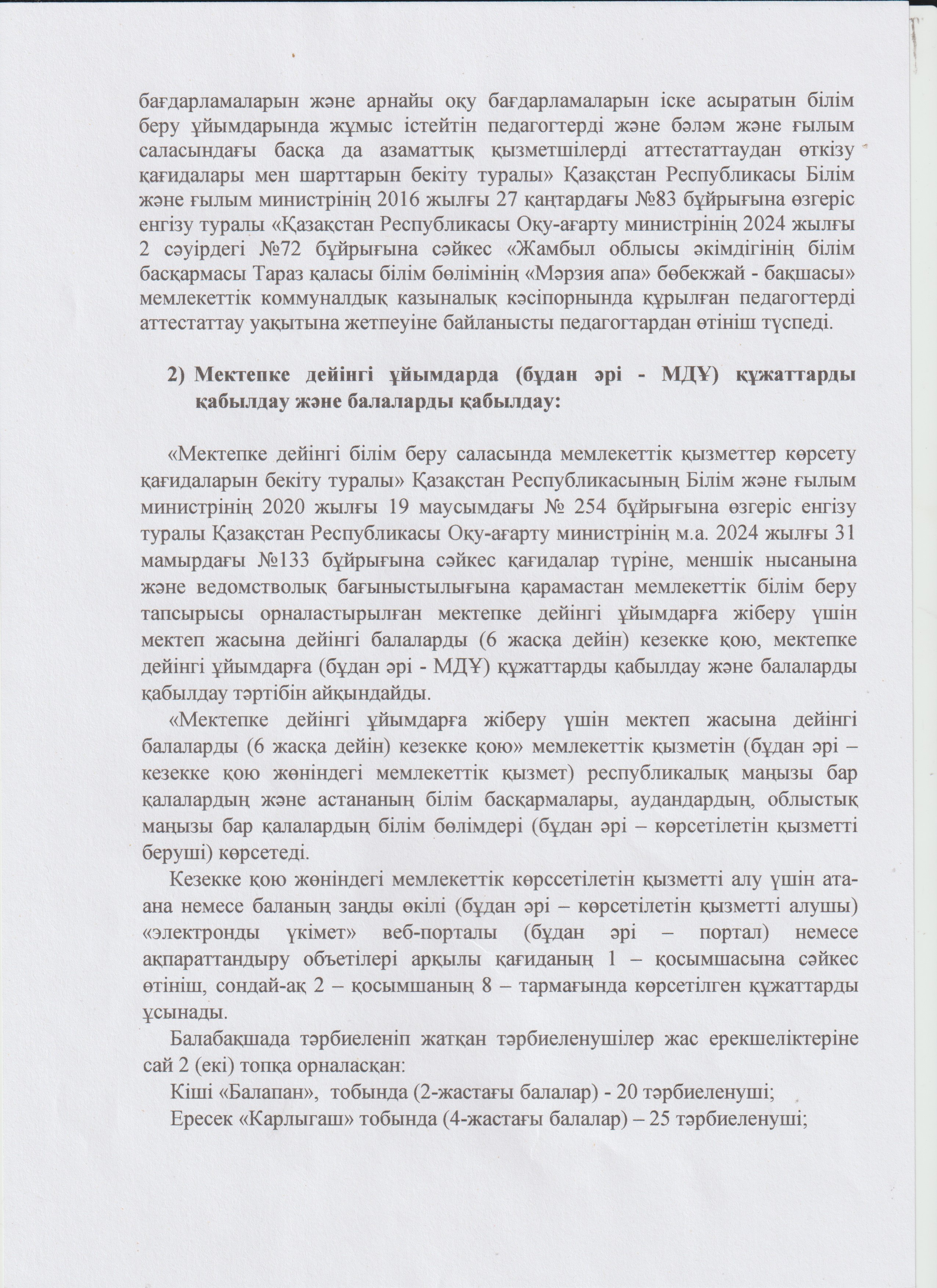 бағдарламаларын және арнайы оқу бағдарламаларын іске асыратын білім беру ұйымдарында жұмыс істейтін педагогтерді және бәләм және ғылым саласындағы басқа да азаматтық қызметшілерді аттестаттаудан өткізу қағидалары мен шарттарын бекіту туралы» Қазақстан Республикасы Білім және ғылым министрінің 2016 жылғы 27 қаңтардағы №83 бұйрығына өзгеріс енгізу туралы «Қазақстан Республикасы Оқу-ағарту министрінің 2024 жылғы 2 сәуірдегі №72 бұйрығына сәйкес «Жамбыл облысы әкімдігінің білім басқармасы Тараз қаласы білім бөлімінің «Мәрзия апа» бөбекжай - бақшасы» мемлекеттік коммуналдық казыналық кәсіпорнында құрылған педагогтерді аттестаттау уақытына жетпеуіне байланысты педагогтардан өтініш түспеді.

2) Мектепке дейінгі ұйымдарда (бұдан әрі - МДҰ) құжаттарды қабылдау және балаларды қабылдау:

«Мектепке дейінгі білім беру саласында мемлекеттік қызметтер көрсету қағидаларын бекіту туралы» Қазақстан Республикасының Білім және ғылым министрінің 2020 жылғы 19 маусымдағы № 254 бұйрығына өзгеріс енгізу туралы Қазақстан Республикасы Оқу-ағарту министрінің м.а. 2024 жылғы 31 мамырдағы №133 бұйрығына сәйкес қағидалар түріне, меншік нысанына және ведомстволық бағыныстылығына қарамастан мемлекеттік білім беру тапсырысы орналастырылған мектепке дейінгі ұйымдарға жіберу үшін мектеп жасына дейінгі балаларды (6 жасқа дейін) кезекке қою, мектепке дейінгі ұйымдарға (бұдан әрі - МДҰ) құжаттарды қабылдау және балаларды қабылдау тәртібін айқындайды.

«Мектепке дейінгі ұйымдарға жіберу үшін мектеп жасына дейінгі балаларды (6 жасқа дейін) кезекке қою» мемлекеттік қызметін (бұдан әрі – кезекке қою жөніндегі мемлекеттік қызмет) республикалық маңызы бар қалалардың және астананың білім басқармалары, аудандардың, облыстық маңызы бар қалалардың білім бөлімдері (бұдан әрі – көрсетілетін қызметті беруші) көрсетеді.

Кезекке қою жөніндегі мемлекеттік көрссетілетін қызметті алу үшін ата-ана немесе баланың заңды өкілі (бұдан әрі – көрсетілетін қызметті алушы) «электронды үкімет» веб-порталы (бұдан әрі – портал) немесе ақпараттандыру объетілері арқылы қағиданың 1 – қосымшасына сәйкес өтініш, сондай-ақ 2 – қосымшаның 8 – тармағында көрсетілген құжаттарды ұсынады.

Балабақшада тәрбиеленіп жатқан тәрбиеленушілер жас ерекшеліктеріне сай 2 (екі) топқа орналасқан:

Кіші «Балапан», тобында (2-жастағы балалар) - 20 тәрбиеленуші;

Ересек «Карлыгаш» тобында (4-жастағы балалар) – 25 тәрбиеленуші;